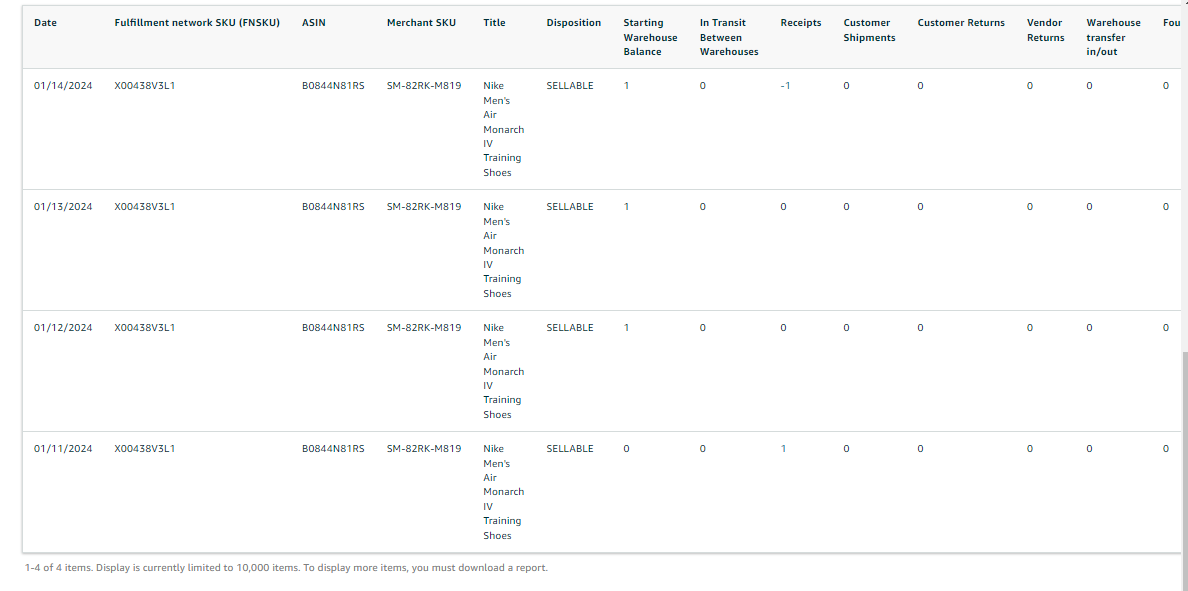 | Date | Fulfillment network SKU (FNSKU) | ASIN | Merchant SKU | Title | Disposition | Starting Warehouse Balance | In Transit Between Warehouses | Receipts | Customer Shipments | Customer Returns | Vendor Returns | Warehouse transfer in/out | Fou |
|---|---|---|---|---|---|---|---|---|---|---|---|---|---|
| 01/14/2024 | X00438V3L1 | B0844N81RS | SM-82RK-M819 | Nike Men's Air Monarch IV Training Shoes | SELLABLE | 1 | 0 | -1 | 0 | 0 | 0 | 0 | 0 |
| 01/13/2024 | X00438V3L1 | B0844N81RS | SM-82RK-M819 | Nike Men's Air Monarch IV Training Shoes | SELLABLE | 1 | 0 | 0 | 0 | 0 | 0 | 0 | 0 |
| 01/12/2024 | X00438V3L1 | B0844N81RS | SM-82RK-M819 | Nike Men's Air Monarch IV Training Shoes | SELLABLE | 1 | 0 | 0 | 0 | 0 | 0 | 0 | 0 |
| 01/11/2024 | X00438V3L1 | B0844N81RS | SM-82RK-M819 | Nike Men's Air Monarch IV Training Shoes | SELLABLE | 0 | 0 | 1 | 0 | 0 | 0 | 0 | 0 |

1-4 of 4 items. Display is currently limited to 10,000 items. To display more items, you must download a report.